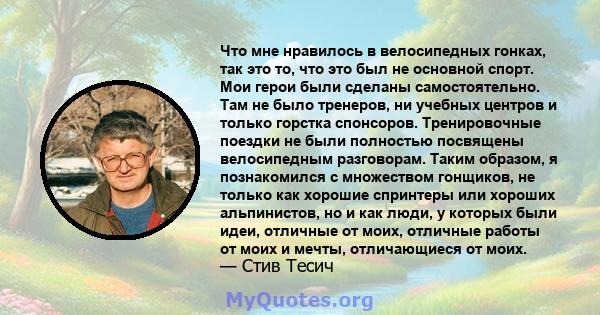 Что мне нравилось в велосипедных гонках, так это то, что это был не основной спорт. Мои герои были сделаны самостоятельно. Там не было тренеров, ни учебных центров и только горстка спонсоров. Тренировочные поездки не были полностью посвящены велосипедным разговорам. Таким образом, я познакомился с множеством гонщиков, не только как хорошие спринтеры или хороших альпинистов, но и как люди, у которых были идеи, отличные от моих, отличные работы от моих и мечты, отличающиеся от моих.
— Стив Тесич

MyQuotes.org